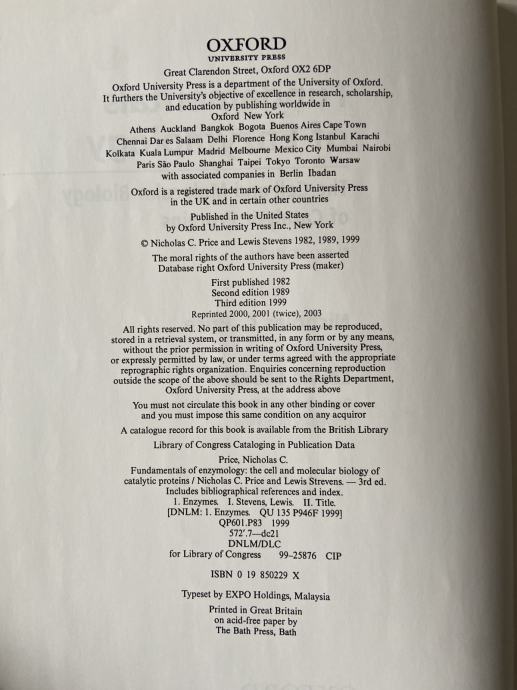 OXFORD
UNIVERSITY PRESS

Great Clarendon Street, Oxford OX2 6DP

Oxford University Press is a department of the University of Oxford. It furthers the University's objective of excellence in research, scholarship, and education by publishing worldwide in

Oxford New York

Athens Auckland Bangkok Bogota Buenos Aires Cape Town Chennai Dar es Salaam Delhi Florence Hong Kong Istanbul Karachi Kolkata Kuala Lumpur Madrid Melbourne Mexico City Mumbai Nairobi Paris São Paulo Shanghai Taipei Tokyo Toronto Warsaw with associated companies in Berlin Ibadan

Oxford is a registered trade mark of Oxford University Press in the UK and in certain other countries

Published in the United States by Oxford University Press Inc., New York

© Nicholas C. Price and Lewis Stevens 1982, 1989, 1999

The moral rights of the authors have been asserted
Database right Oxford University Press (maker)

First published 1982
Second edition 1989
Third edition 1999
Reprinted 2000, 2001 (twice), 2003

All rights reserved. No part of this publication may be reproduced, stored in a retrieval system, or transmitted, in any form or by any means, without the prior permission in writing of Oxford University Press, or expressly permitted by law, or under terms agreed with the appropriate reprographic rights organization. Enquiries concerning reproduction outside the scope of the above should be sent to the Rights Department, Oxford University Press, at the address above

You must not circulate this book in any other binding or cover and you must impose this same condition on any acquiror

A catalogue record for this book is available from the British Library

Library of Congress Cataloging in Publication Data

Price, Nicholas C.
Fundamentals of enzymology: the cell and molecular biology of catalytic proteins / Nicholas C. Price and Lewis Strevens. — 3rd ed.
Includes bibliographical references and index.
1. Enzymes. I. Stevens, Lewis. II. Title.
[DNLM: 1. Enzymes. QU 135 P946F 1999]
QP601.P83 1999
572'.7—dc21
DNLM/DLC
for Library of Congress 99-25876 CIP

ISBN 0 19 850229 X

Typeset by EXPO Holdings, Malaysia

Printed in Great Britain
on acid-free paper by
The Bath Press, Bath